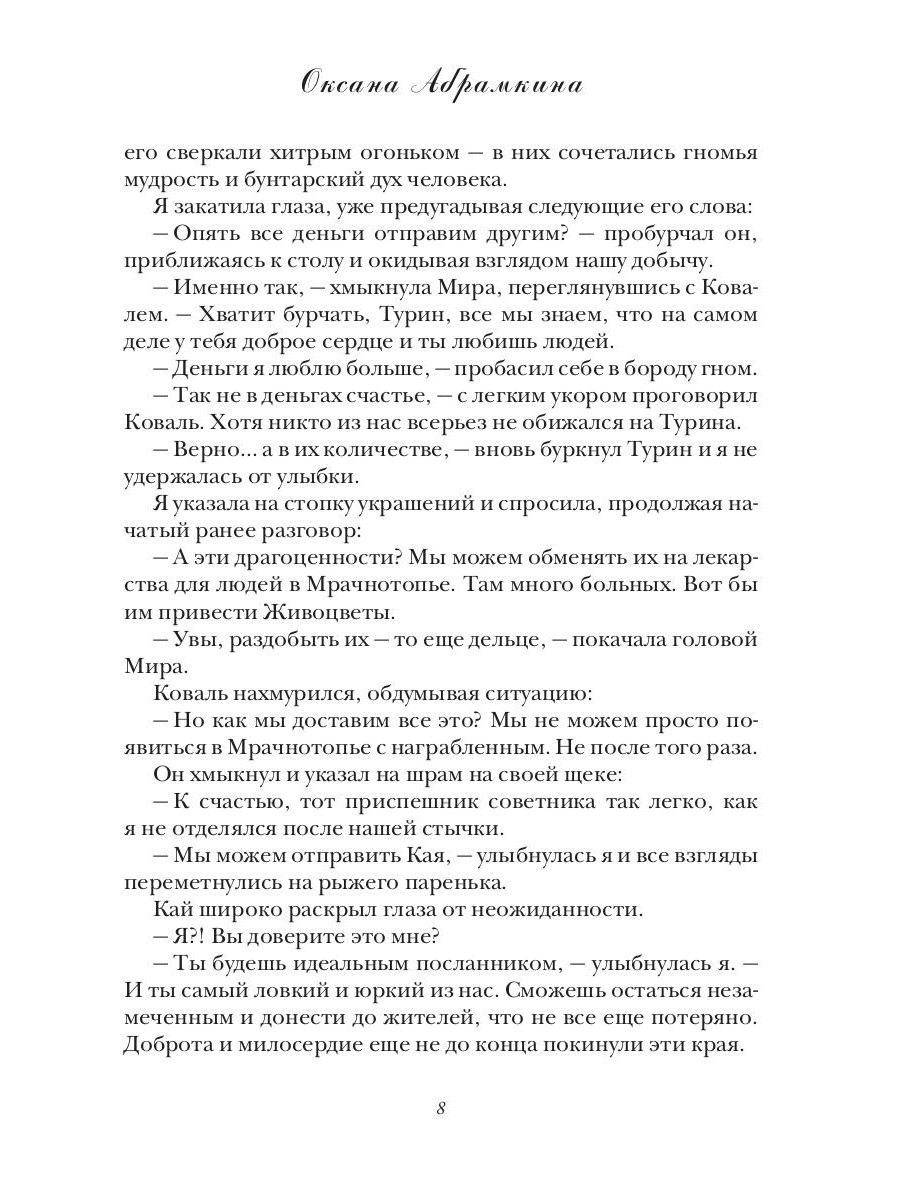 Оксана Абрамкина

его сверкали хитрым огоньком — в них сочетались гномья мудрость и бунтарский дух человека.

Я закатила глаза, уже предугадывая следующие его слова:

— Опять все деньги отправим другим? — пробурчал он, приближаясь к столу и окидывая взглядом нашу добычу.

— Именно так, — хмыкнула Мира, переглянувшись с Ковалем. — Хватит бурчать, Турин, все мы знаем, что на самом деле у тебя доброе сердце и ты любишь людей.

— Деньги я люблю больше, — пробасил себе в бороду гном.

— Так не в деньгах счастье, — с легким укором проговорил Коваль. Хотя никто из нас всерьез не обижался на Турина.

— Верно... а в их количестве, — вновь буркнул Турин и я не удержалась от улыбки.

Я указала на стопку украшений и спросила, продолжая начатый ранее разговор:

— А эти драгоценности? Мы можем обменять их на лекарства для людей в Мрачнотопье. Там много больных. Вот бы им привести Живоцветы.

— Увы, раздобыть их — то еще дельце, — покачала головой Мира.

Коваль нахмурился, обдумывая ситуацию:

— Но как мы доставим все это? Мы не можем просто появиться в Мрачнотопье с награбленным. Не после того раза.

Он хмыкнул и указал на шрам на своей щеке:

— К счастью, тот приспешник советника так легко, как я не отделялся после нашей стычки.

— Мы можем отправить Кая, — улыбнулась я и все взгляды переметнулись на рыжего паренька.

Кай широко раскрыл глаза от неожиданности.

— Я?! Вы доверите это мне?

— Ты будешь идеальным посланником, — улыбнулась я. — И ты самый ловкий и юркий из нас. Сможешь остаться незамеченным и донести до жителей, что не все еще потеряно. Доброта и милосердие еще не до конца покинули эти края.

8